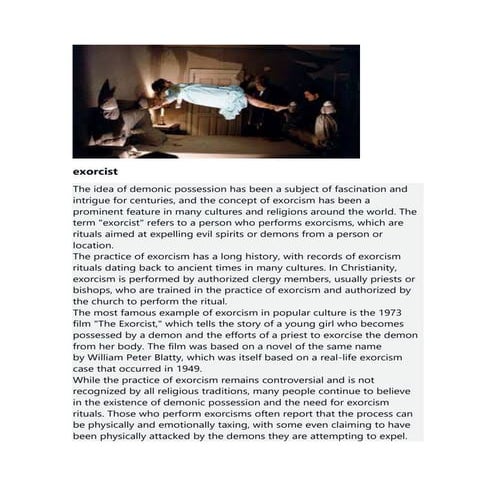 exorcist

The idea of demonic possession has been a subject of fascination and intrigue for centuries, and the concept of exorcism has been a prominent feature in many cultures and religions around the world. The term "exorcist" refers to a person who performs exorcisms, which are rituals aimed at expelling evil spirits or demons from a person or location.

The practice of exorcism has a long history, with records of exorcism rituals dating back to ancient times in many cultures. In Christianity, exorcism is performed by authorized clergy members, usually priests or bishops, who are trained in the practice of exorcism and authorized by the church to perform the ritual.

The most famous example of exorcism in popular culture is the 1973 film "The Exorcist," which tells the story of a young girl who becomes possessed by a demon and the efforts of a priest to exorcise the demon from her body. The film was based on a novel of the same name by William Peter Blatty, which was itself based on a real-life exorcism case that occurred in 1949.

While the practice of exorcism remains controversial and is not recognized by all religious traditions, many people continue to believe in the existence of demonic possession and the need for exorcism rituals. Those who perform exorcisms often report that the process can be physically and emotionally taxing, with some even claiming to have been physically attacked by the demons they are attempting to expel.